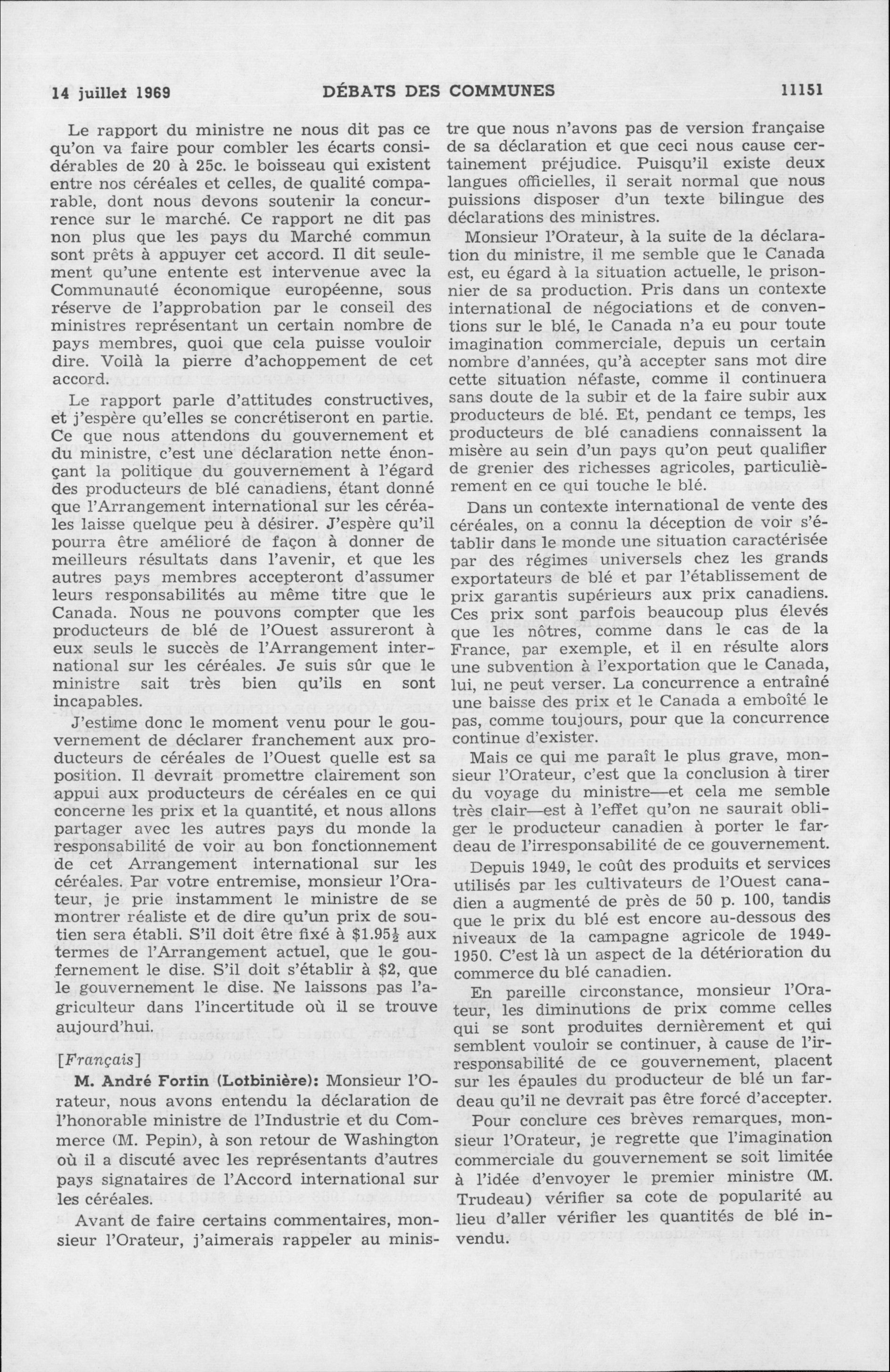 14 juillet 1969 DÉBATS DES COMMUNES 11151

Le rapport du ministre ne nous dit pas ce qu'on va faire pour combler les écarts considérables de 20 à 25c. le boisseau qui existent entre nos céréales et celles, de qualité comparable, dont nous devons soutenir la concurrence sur le marché. Ce rapport ne dit pas non plus que les pays du Marché commun sont prêts à appuyer cet accord. Il dit seulement qu'une entente est intervenue avec la Communauté économique européenne, sous réserve de l'approbation par le conseil des ministres représentant un certain nombre de pays membres, quoi que cela puisse vouloir dire. Voilà la pierre d'achoppement de cet accord.

Le rapport parle d'attitudes constructives, et j'espère qu'elles se concrétiseront en partie. Ce que nous attendons du gouvernement et du ministre, c'est une déclaration nette énonçant la politique du gouvernement à l'égard des producteurs de blé canadiens, étant donné que l'Arrangement international sur les céréales laisse quelque peu à désirer. J'espère qu'il pourra être amélioré de façon à donner de meilleurs résultats dans l'avenir, et que les autres pays membres accepteront d'assumer leurs responsabilités au même titre que le Canada. Nous ne pouvons compter que les producteurs de blé de l'Ouest assureront à eux seuls le succès de l'Arrangement international sur les céréales. Je suis sûr que le ministre sait très bien qu'ils en sont incapables.

J'estime donc le moment venu pour le gouvernement de déclarer franchement aux producteurs de céréales de l'Ouest quelle est sa position. Il devrait promettre clairement son appui aux producteurs de céréales en ce qui concerne les prix et la quantité, et nous allons partager avec les autres pays du monde la responsabilité de voir au bon fonctionnement de cet Arrangement international sur les céréales. Par votre entremise, monsieur l'Orateur, je prie instamment le ministre de se montrer réaliste et de dire qu'un prix de soutien sera établi. S'il doit être fixé à $1.95½ aux termes de l'Arrangement actuel, que le goufernement le dise. S'il doit s'établir à $2, que le gouvernement le dise. Ne laissons pas l'agriculteur dans l'incertitude où il se trouve aujourd'hui.

[Français]

M. André Fortin (Lotbinière): Monsieur l'Orateur, nous avons entendu la déclaration de l'honorable ministre de l'Industrie et du Commerce (M. Pepin), à son retour de Washington où il a discuté avec les représentants d'autres pays signataires de l'Accord international sur les céréales.

Avant de faire certains commentaires, monsieur l'Orateur, j'aimerais rappeler au ministre que nous n'avons pas de version française de sa déclaration et que ceci nous cause certainement préjudice. Puisqu'il existe deux langues officielles, il serait normal que nous puissions disposer d'un texte bilingue des déclarations des ministres.

Monsieur l'Orateur, à la suite de la déclaration du ministre, il me semble que le Canada est, eu égard à la situation actuelle, le prisonnier de sa production. Pris dans un contexte international de négociations et de conventions sur le blé, le Canada n'a eu pour toute imagination commerciale, depuis un certain nombre d'années, qu'à accepter sans mot dire cette situation néfaste, comme il continuera sans doute de la subir et de la faire subir aux producteurs de blé. Et, pendant ce temps, les producteurs de blé canadiens connaissent la misère au sein d'un pays qu'on peut qualifier de grenier des richesses agricoles, particulièrement en ce qui touche le blé.

Dans un contexte international de vente des céréales, on a connu la déception de voir s'établir dans le monde une situation caractérisée par des régimes universels chez les grands exportateurs de blé et par l'établissement de prix garantis supérieurs aux prix canadiens. Ces prix sont parfois beaucoup plus élevés que les nôtres, comme dans le cas de la France, par exemple, et il en résulte alors une subvention à l'exportation que le Canada, lui, ne peut verser. La concurrence a entraîné une baisse des prix et le Canada a emboîté le pas, comme toujours, pour que la concurrence continue d'exister.

Mais ce qui me paraît le plus grave, monsieur l'Orateur, c'est que la conclusion à tirer du voyage du ministre—et cela me semble très clair—est à l'effet qu'on ne saurait obliger le producteur canadien à porter le fardeau de l'irresponsabilité de ce gouvernement.

Depuis 1949, le coût des produits et services utilisés par les cultivateurs de l'Ouest canadien a augmenté de près de 50 p. 100, tandis que le prix du blé est encore au-dessous des niveaux de la campagne agricole de 1949-1950. C'est là un aspect de la détérioration du commerce du blé canadien.

En pareille circonstance, monsieur l'Orateur, les diminutions de prix comme celles qui se sont produites dernièrement et qui semblent vouloir se continuer, à cause de l'irresponsabilité de ce gouvernement, placent sur les épaules du producteur de blé un fardeau qu'il ne devrait pas être forcé d'accepter.

Pour conclure ces brèves remarques, monsieur l'Orateur, je regrette que l'imagination commerciale du gouvernement se soit limitée à l'idée d'envoyer le premier ministre (M. Trudeau) vérifier sa cote de popularité au lieu d'aller vérifier les quantités de blé invendu.